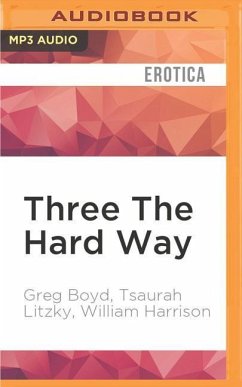 AUDIOBOOK

MP3 AUDIO

EROTICA

Three The Hard Way

Greg Boyd, Tsaurah Litzky, William Harrison